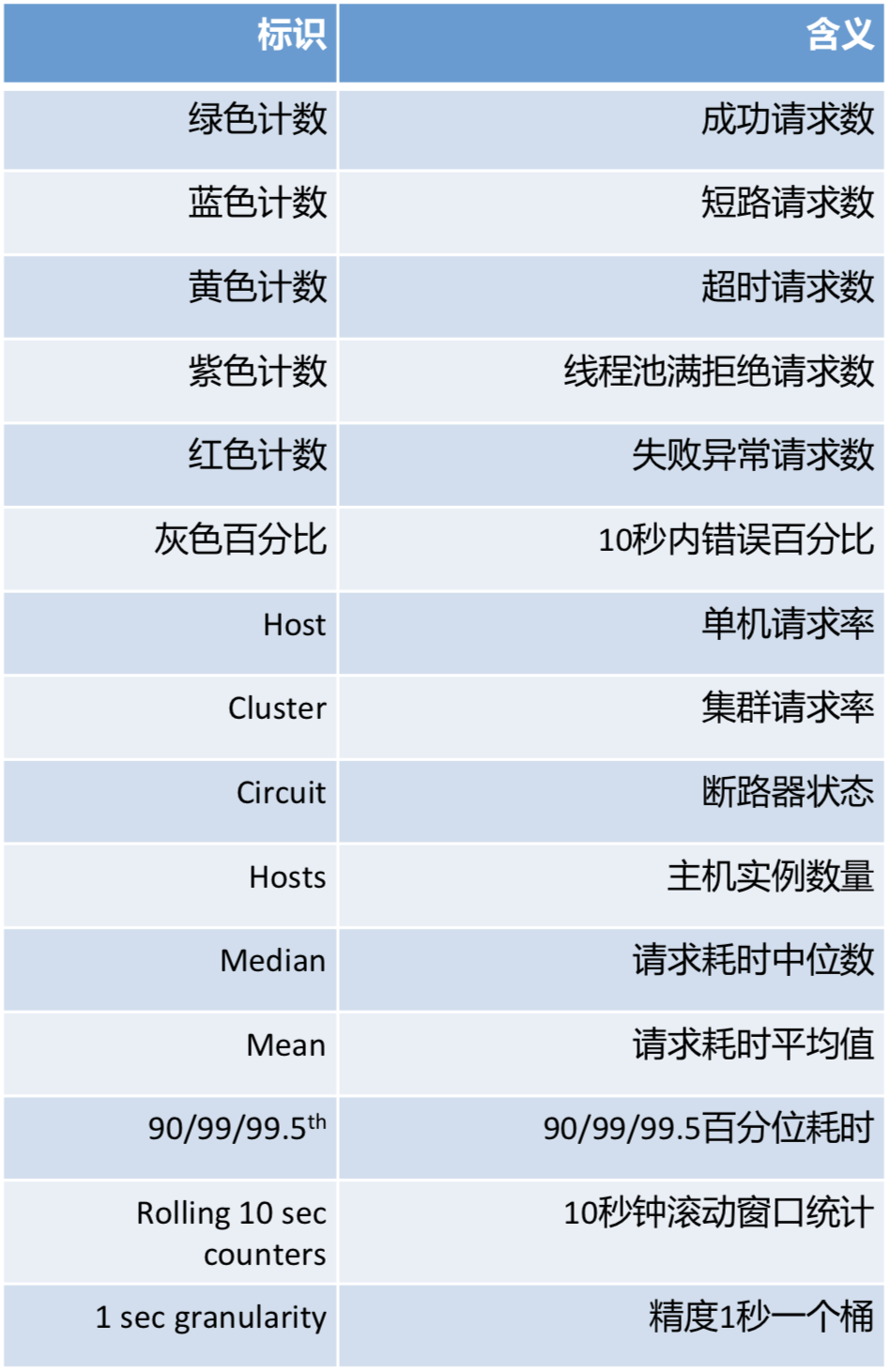 | 标识 | 含义 |
|---|---|
| 绿色计数 | 成功请求数 |
| 蓝色计数 | 短路请求数 |
| 黄色计数 | 超时请求数 |
| 紫色计数 | 线程池满拒绝请求数 |
| 红色计数 | 失败异常请求数 |
| 灰色百分比 | 10秒内错误百分比 |
| Host | 单机请求率 |
| Cluster | 集群请求率 |
| Circuit | 断路器状态 |
| Hosts | 主机实例数量 |
| Median | 请求耗时中位数 |
| Mean | 请求耗时平均值 |
| 90/99/99.5th | 90/99/99.5百分位耗时 |
| Rolling 10 sec counters | 10秒钟滚动窗口统计 |
| 1 sec granularity | 精度1秒一个桶 |